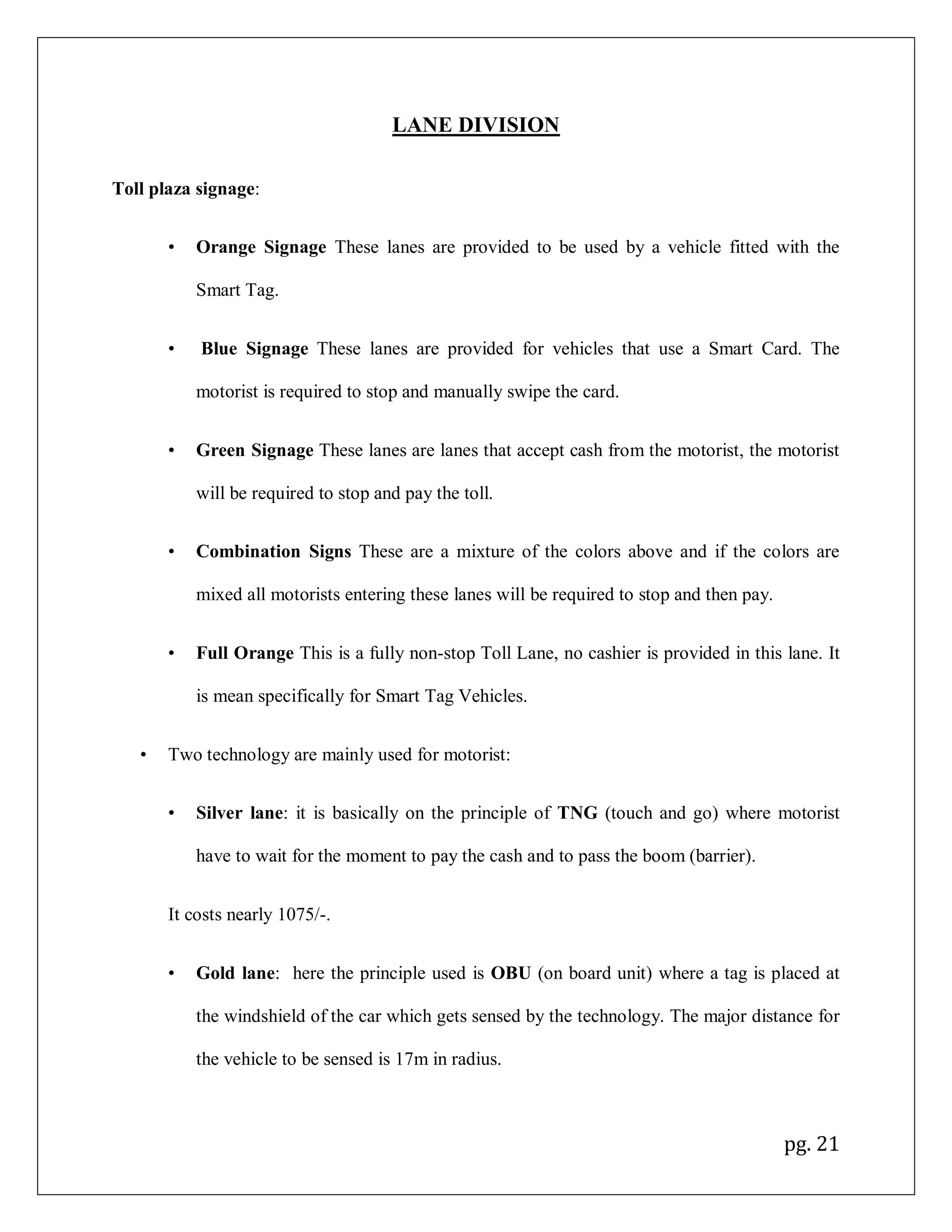 LANE DIVISION

Toll plaza signage:

• Orange Signage These lanes are provided to be used by a vehicle fitted with the Smart Tag.

• Blue Signage These lanes are provided for vehicles that use a Smart Card. The motorist is required to stop and manually swipe the card.

• Green Signage These lanes are lanes that accept cash from the motorist, the motorist will be required to stop and pay the toll.

• Combination Signs These are a mixture of the colors above and if the colors are mixed all motorists entering these lanes will be required to stop and then pay.

• Full Orange This is a fully non-stop Toll Lane, no cashier is provided in this lane. It is mean specifically for Smart Tag Vehicles.

• Two technology are mainly used for motorist:

• Silver lane: it is basically on the principle of TNG (touch and go) where motorist have to wait for the moment to pay the cash and to pass the boom (barrier).

It costs nearly 1075/-.

• Gold lane: here the principle used is OBU (on board unit) where a tag is placed at the windshield of the car which gets sensed by the technology. The major distance for the vehicle to be sensed is 17m in radius.

pg. 21